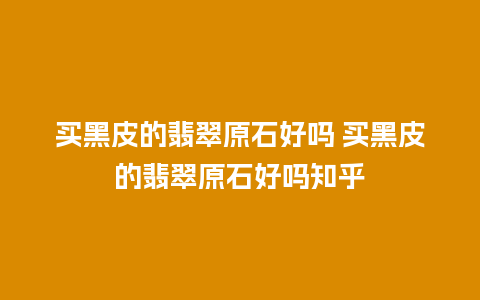 买黑皮的翡翠原石好吗 买黑皮的翡翠原石好吗知乎